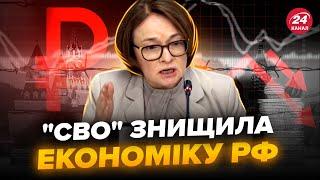 24 КАНАЛ

"СВО" ЗНИЩИЛА ЕКОНОМІКУ РФ